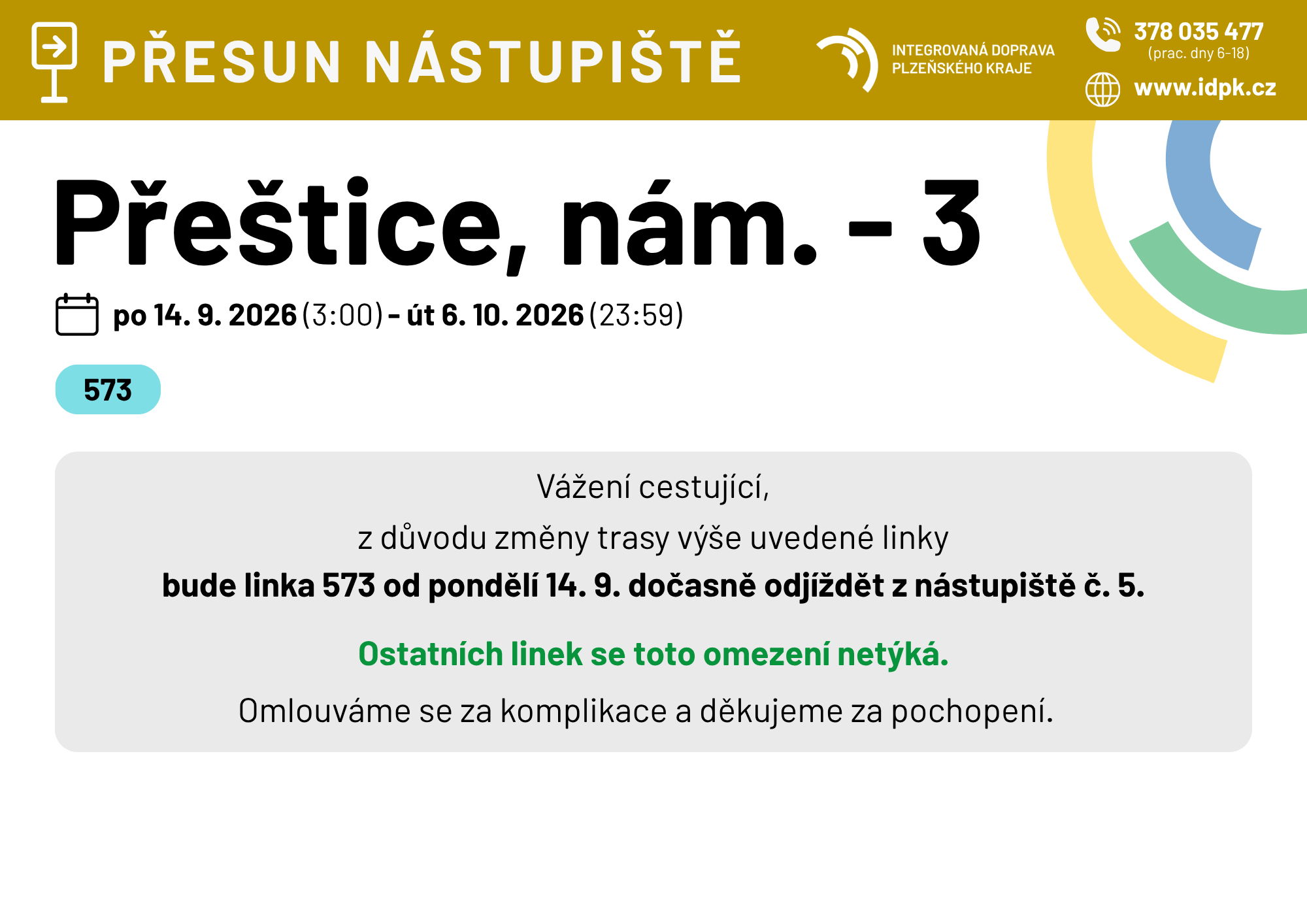 PŘESUN NÁSTUPIŠTĚ

INTEGROVANÁ DOPRAVA
PLZEŇSKÉHO KRAJE

378 035 477
(prac. dny 6-18)

www.idpk.cz

Přeštice, nám. - 3

po 14. 9. 2026 (3:00) - út 6. 10. 2026 (23:59)

573

Vážení cestující,

z důvodu změny trasy výše uvedené linky

bude linka 573 od pondělí 14. 9. dočasně odjíždět z nástupiště č. 5.

Ostatních linek se toto omezení netýká.

Omlouváme se za komplikace a děkujeme za pochopení.